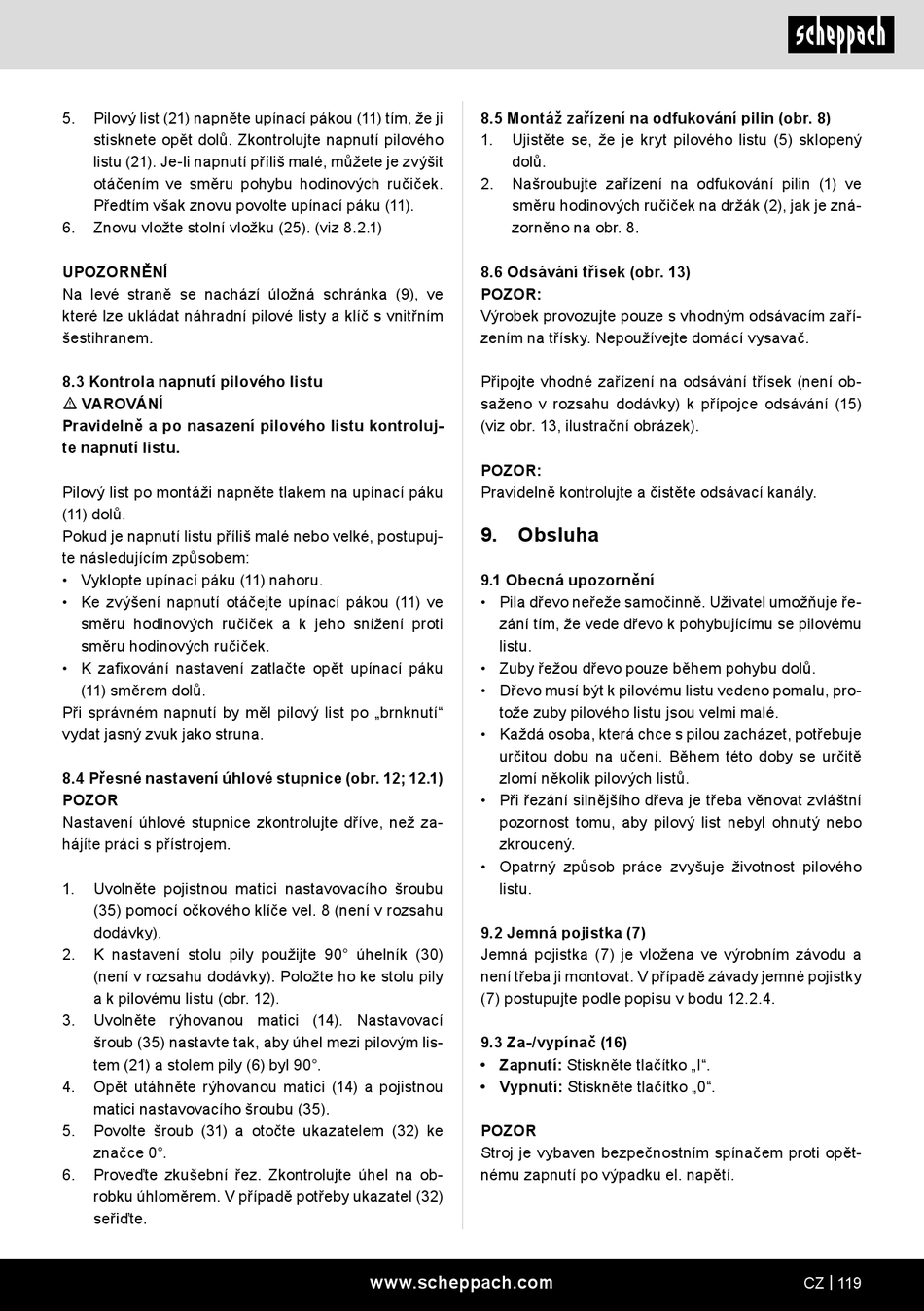 scheppach

5. Pilový list (21) napněte upínací pákou (11) tím, že ji stisknete opět dolů. Zkontrolujte napnutí pilového listu (21). Je-li napnutí příliš malé, můžete je zvýšit otáčením ve směru pohybu hodinových ručiček. Předtím však znovu povolte upínací páku (11).
6. Znovu vložte stolní vložku (25). (viz 8.2.1)

UPOZORNĚNÍ
Na levé straně se nachází úložná schránka (9), ve které lze ukládat náhradní pilové listy a klíč s vnitřním šestihranem.

8.3 Kontrola napnutí pilového listu
⚠ VAROVÁNÍ
Pravidelně a po nasazení pilového listu kontrolujte napnutí listu.

Pilový list po montáži napněte tlakem na upínací páku (11) dolů.
Pokud je napnutí listu příliš malé nebo velké, postupujte následujícím způsobem:
• Vyklopte upínací páku (11) nahoru.
• Ke zvýšení napnutí otáčejte upínací pákou (11) ve směru hodinových ručiček a k jeho snížení proti směru hodinových ručiček.
• K zafixování nastavení zatlačte opět upínací páku (11) směrem dolů.
Při správném napnutí by měl pilový list po „brnknutí“ vydat jasný zvuk jako struna.

8.4 Přesné nastavení úhlové stupnice (obr. 12; 12.1)
POZOR
Nastavení úhlové stupnice zkontrolujte dříve, než zahájíte práci s přístrojem.

1. Uvolněte pojistnou matici nastavovacího šroubu (35) pomocí očkového klíče vel. 8 (není v rozsahu dodávky).
2. K nastavení stolu pily použijte 90° úhelník (30) (není v rozsahu dodávky). Položte ho ke stolu pily a k pilovému listu (obr. 12).
3. Uvolněte rýhovanou matici (14). Nastavovací šroub (35) nastavte tak, aby úhel mezi pilovým listem (21) a stolem pily (6) byl 90°.
4. Opět utáhněte rýhovanou matici (14) a pojistnou matici nastavovacího šroubu (35).
5. Povolte šroub (31) a otočte ukazatelem (32) ke značce 0°.
6. Proveďte zkušební řez. Zkontrolujte úhel na obrobku úhloměrem. V případě potřeby ukazatel (32) seřiďte.

8.5 Montáž zařízení na odfukování pilin (obr. 8)
1. Ujistěte se, že je kryt pilového listu (5) sklopený dolů.
2. Našroubujte zařízení na odfukování pilin (1) ve směru hodinových ručiček na držák (2), jak je znázorněno na obr. 8.

8.6 Odsávání třísek (obr. 13)
POZOR:
Výrobek provozujte pouze s vhodným odsávacím zařízením na třísky. Nepoužívejte domácí vysavač.

Připojte vhodné zařízení na odsávání třísek (není obsaženo v rozsahu dodávky) k přípojce odsávání (15) (viz obr. 13, ilustrační obrázek).

POZOR:
Pravidelně kontrolujte a čistěte odsávací kanály.

9. Obsluha

9.1 Obecná upozornění
• Pila dřevo neřeže samočinně. Uživatel umožňuje řezání tím, že vede dřevo k pohybujícímu se pilovému listu.
• Zuby řežou dřevo pouze během pohybu dolů.
• Dřevo musí být k pilovému listu vedeno pomalu, protože zuby pilového listu jsou velmi malé.
• Každá osoba, která chce s pilou zacházet, potřebuje určitou dobu na učení. Během této doby se určitě zlomí několik pilových listů.
• Při řezání silnějšího dřeva je třeba věnovat zvláštní pozornost tomu, aby pilový list nebyl ohnutý nebo zkroucený.
• Opatrný způsob práce zvyšuje životnost pilového listu.

9.2 Jemná pojistka (7)
Jemná pojistka (7) je vložena ve výrobním závodu a není třeba ji montovat. V případě závady jemné pojistky (7) postupujte podle popisu v bodu 12.2.4.

9.3 Za-/vypínač (16)
• Zapnutí: Stiskněte tlačítko „I“.
• Vypnutí: Stiskněte tlačítko „0“.

POZOR
Stroj je vybaven bezpečnostním spínačem proti opětnému zapnutí po výpadku el. napětí.

www.scheppach.com CZ | 119